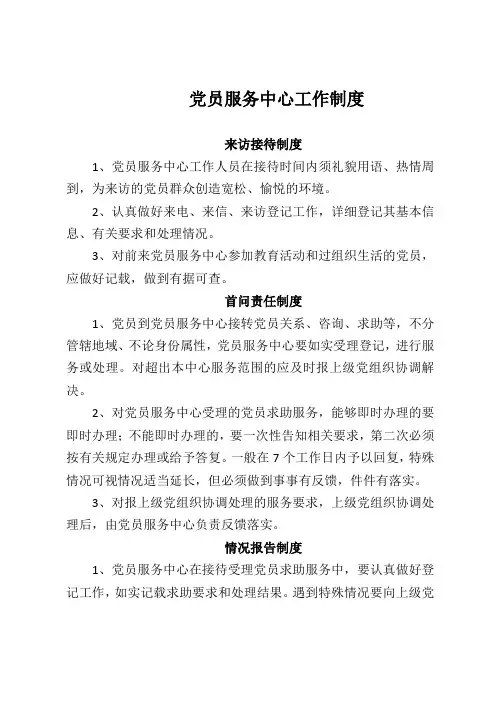 党员服务中心工作制度

来访接待制度

1、党员服务中心工作人员在接待时间内须礼貌用语、热情周到，为来访的党员群众创造宽松、愉悦的环境。

2、认真做好来电、来信、来访登记工作，详细登记其基本信息、有关要求和处理情况。

3、对前来党员服务中心参加教育活动和过组织生活的党员，应做好记载，做到有据可查。

首问责任制度

1、党员到党员服务中心接转党员关系、咨询、求助等，不分管辖地域、不论身份属性，党员服务中心要如实受理登记，进行服务或处理。对超出本中心服务范围的应及时报上级党组织协调解决。

2、对党员服务中心受理的党员求助服务，能够即时办理的要即时办理；不能即时办理的，要一次性告知相关要求，第二次必须按有关规定办理或给予答复。一般在7个工作日内予以回复，特殊情况可视情况适当延长，但必须做到事事有反馈，件件有落实。

3、对报上级党组织协调处理的服务要求，上级党组织协调处理后，由党员服务中心负责反馈落实。

情况报告制度

1、党员服务中心在接待受理党员求助服务中，要认真做好登记工作，如实记载求助要求和处理结果。遇到特殊情况要向上级党